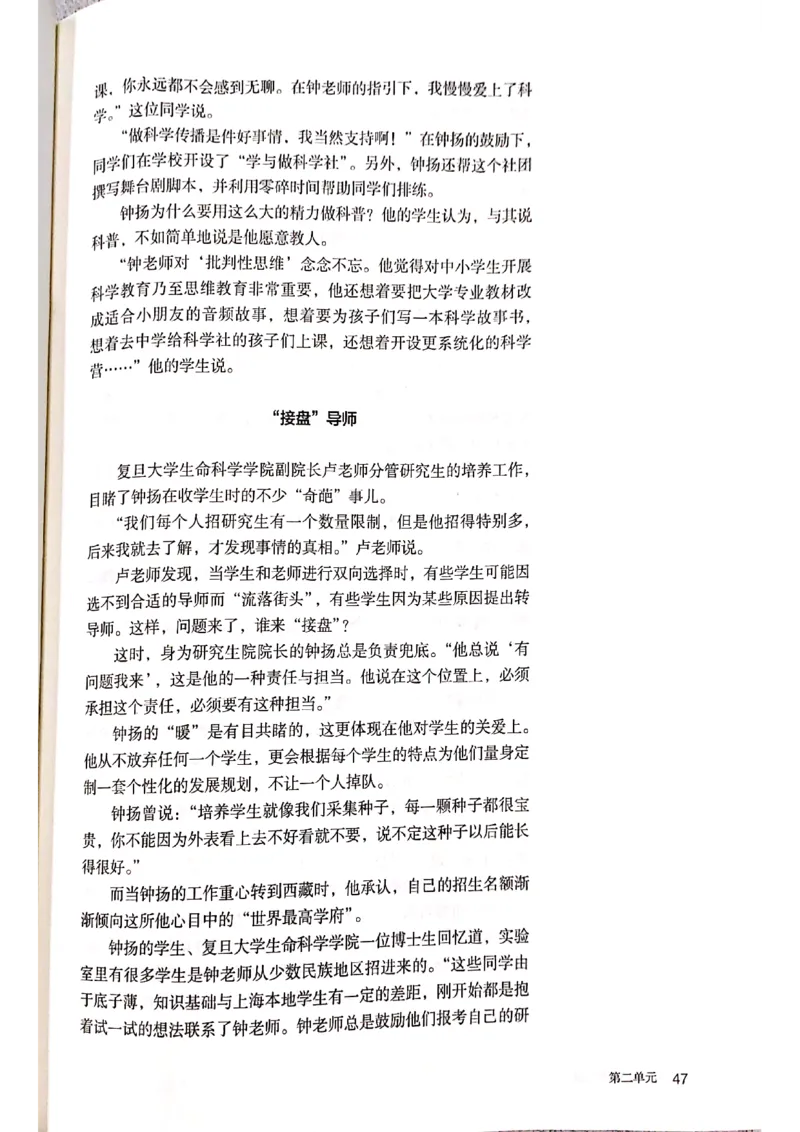 课，你永远都不会感到无聊。在钟老师的指引下，我慢慢爱上了科学。”这位同学说。

“做科学传播是件好事情，我当然支持啊！”在钟扬的鼓励下，同学们在学校开设了“学与做科学社”。另外，钟扬还帮这个社团撰写舞台剧脚本，并利用零碎时间帮助同学们排练。

钟扬为什么要用这么大的精力做科普？他的学生认为，与其说科普，不如简单地说是他愿意教人。

“钟老师对‘批判性思维’念念不忘。他觉得对中小学生开展科学教育乃至思维教育非常重要，他还想着要把大学专业教材改成适合小朋友的音频故事，想着要为孩子们写一本科学故事书，想着去中学给科学社的孩子们上课，还想着开设更系统化的科学营……”他的学生说。

“接盘”导师

复旦大学生命科学学院副院长卢老师分管研究生的培养工作，目睹了钟扬在收学生时的不少“奇葩”事儿。

“我们每个人招研究生有一个数量限制，但是他招得特别多，后来我就去了解，才发现事情的真相。”卢老师说。

卢老师发现，当学生和老师进行双向选择时，有些学生可能因选不到合适的导师而“流落街头”，有些学生因为某些原因提出转导师。这样，问题来了，谁来“接盘”？

这时，身为研究生院院长的钟扬总是负责兜底。“他总说‘有问题我来’，这是他的一种责任与担当。他说在这个位置上，必须承担这个责任，必须要有这种担当。”

钟扬的“暖”是有目共睹的，这更体现在他对学生的关爱上。他从不放弃任何一个学生，更会根据每个学生的特点为他们量身定制一套个性化的发展规划，不让一个人掉队。

钟扬曾说：“培养学生就像我们采集种子，每一颗种子都很宝贵，你不能因为外表看上去不好看就不要，说不定这种子以后能长得很好。”

而当钟扬的工作重心转到西藏时，他承认，自己的招生名额渐渐倾向这所他心目中的“世界最高学府”。

钟扬的学生、复旦大学生命科学学院一位博士生回忆道，实验室里有很多学生是钟老师从少数民族地区招进来的。“这些同学由于底子薄，知识基础与上海本地学生有一定的差距，刚开始都是抱着试一试的想法联系了钟老师。钟老师总是鼓励他们报考自己的研

第二单元 47